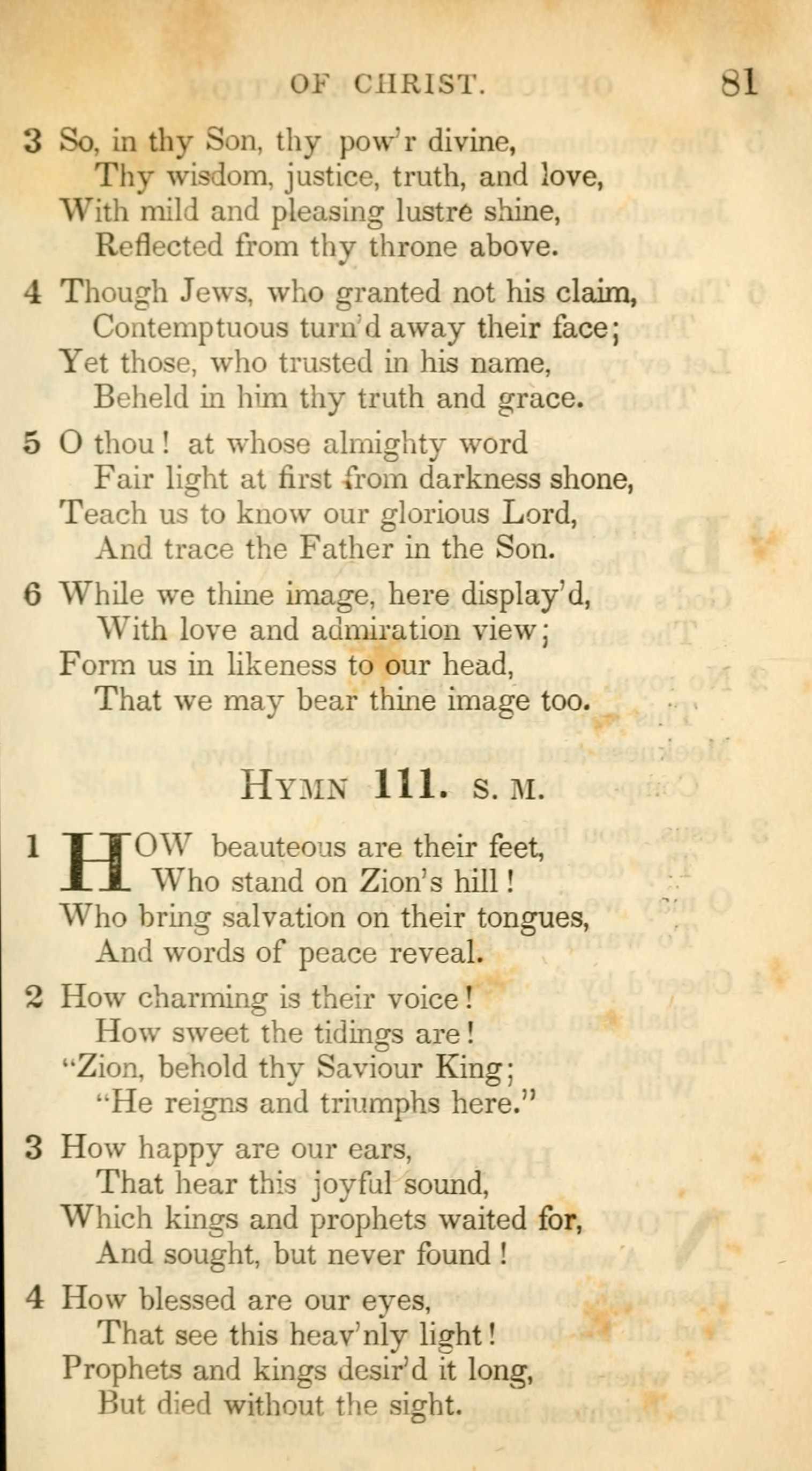 OF CHRIST. 81

3 So, in thy Son, thy pow'r divine,
Thy wisdom, justice, truth, and love,
With mild and pleasing lustre shine,
Reflected from thy throne above.

4 Though Jews, who granted not his claim,
Contemptuous turn'd away their face;
Yet those, who trusted in his name,
Beheld in him thy truth and grace.

5 O thou! at whose almighty word
Fair light at first from darkness shone,
Teach us to know our glorious Lord,
And trace the Father in the Son.

6 While we thine image, here display'd,
With love and admiration view;
Form us in likeness to our head,
That we may bear thine image too.

HYMN 111. S. M.

1 HOW beauteous are their feet,
Who stand on Zion's hill!
Who bring salvation on their tongues,
And words of peace reveal.

2 How charming is their voice!
How sweet the tidings are!
"Zion, behold thy Saviour King;
"He reigns and triumphs here."

3 How happy are our ears,
That hear this joyful sound,
Which kings and prophets waited for,
And sought, but never found!

4 How blessed are our eyes,
That see this heav'nly light!
Prophets and kings desir'd it long,
But died without the sight.